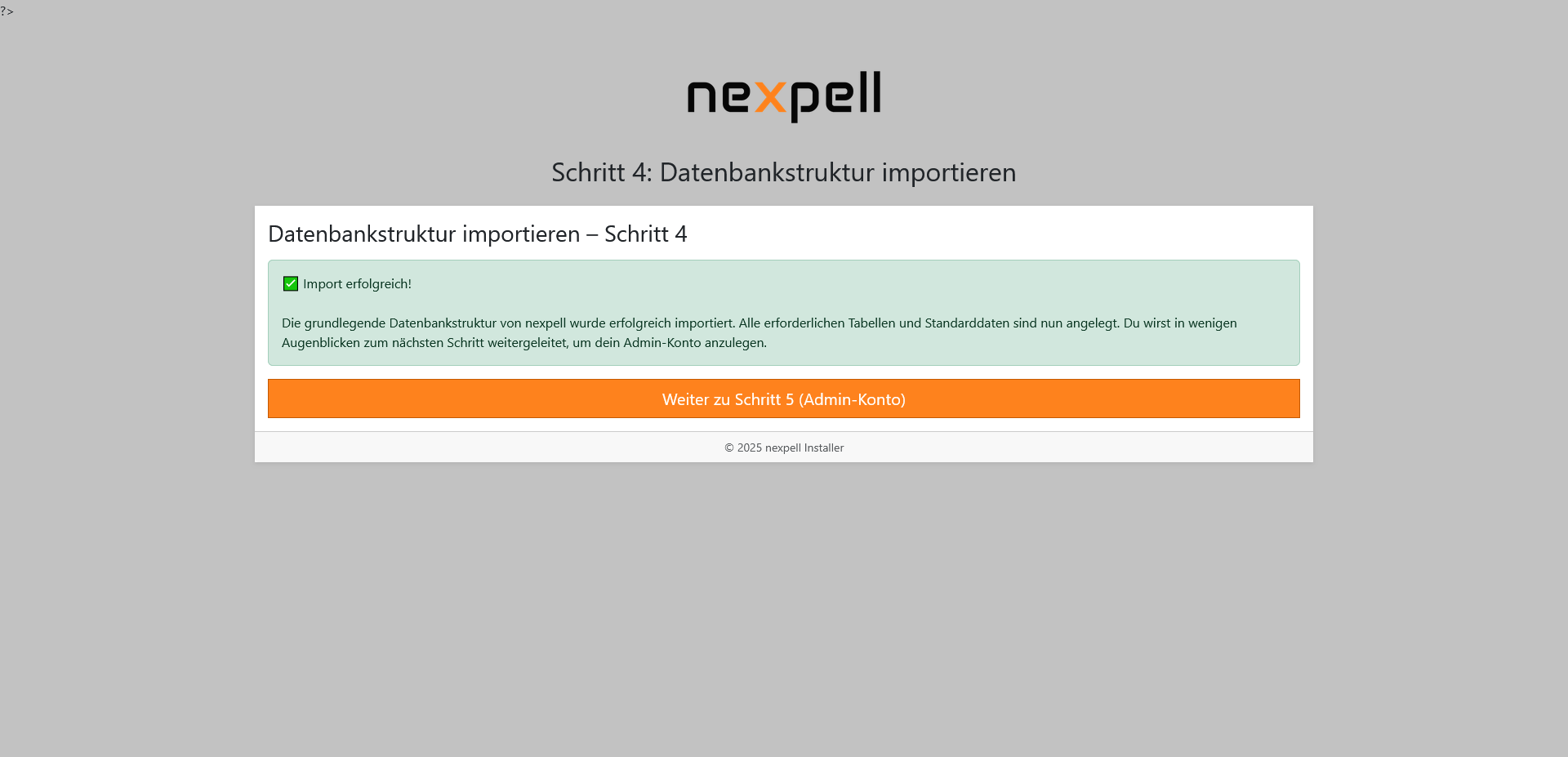 ?>

nexpell

Schritt 4: Datenbankstruktur importieren

Datenbankstruktur importieren – Schritt 4

✅ Import erfolgreich!

Die grundlegende Datenbankstruktur von nexpell wurde erfolgreich importiert. Alle erforderlichen Tabellen und Standarddaten sind nun angelegt. Du wirst in wenigen Augenblicken zum nächsten Schritt weitergeleitet, um dein Admin-Konto anzulegen.

Weiter zu Schritt 5 (Admin-Konto)

© 2025 nexpell Installer